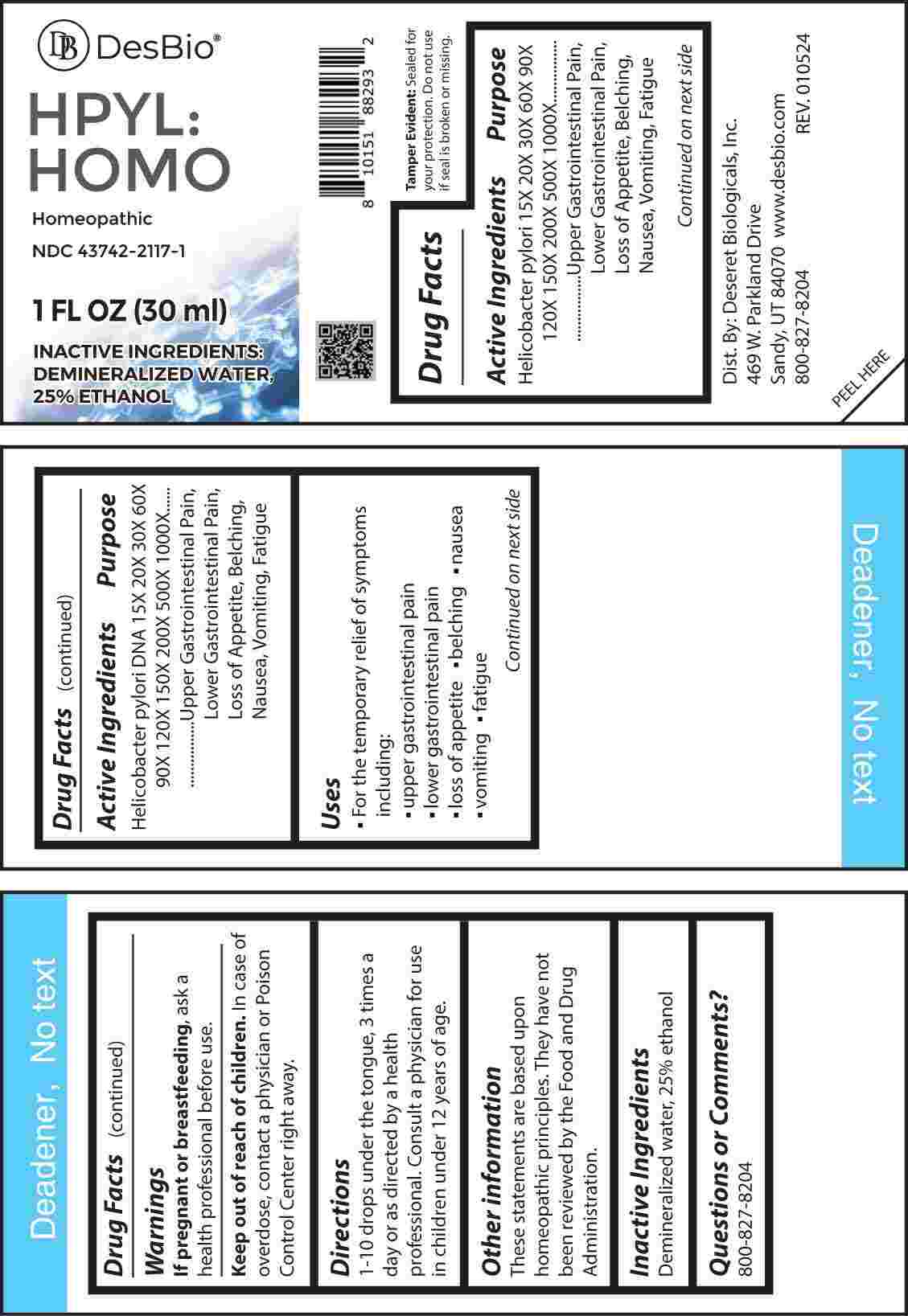 DB DesBio®

HPYL: HOMO

Homeopathic

NDC 43742-2117-1

1 FL OZ (30 ml)

INACTIVE INGREDIENTS: DEMINERALIZED WATER, 25% ETHANOL

8 10151 88293 2

Tamper Evident: Sealed for your protection. Do not use if seal is broken or missing.

Drug Facts

Active Ingredients Purpose
Helicobacter pylori 15X 20X 30X 60X 90X 120X 150X 200X 500X 1000X...............Upper Gastrointestinal Pain, Lower Gastrointestinal Pain, Loss of Appetite, Belching, Nausea, Vomiting, Fatigue

Continued on next side

Dist. By: Deseret Biologicals, Inc.
469 W. Parkland Drive
Sandy, UT 84070 www.desbio.com
800-827-8204 REV. 010524

PEEL HERE

Drug Facts (continued)

Active Ingredients Purpose
Helicobacter pylori DNA 15X 20X 30X 60X 90X 120X 150X 200X 500X 1000X...............Upper Gastrointestinal Pain, Lower Gastrointestinal Pain, Loss of Appetite, Belching, Nausea, Vomiting, Fatigue

Uses
▪ For the temporary relief of symptoms including:
▪ upper gastrointestinal pain
▪ lower gastrointestinal pain
▪ loss of appetite ▪ belching ▪ nausea
▪ vomiting ▪ fatigue

Continued on next side

Deadener, No text

Deadener, No text

Drug Facts (continued)

Warnings
If pregnant or breastfeeding, ask a health professional before use.

Keep out of reach of children. In case of overdose, contact a physician or Poison Control Center right away.

Directions
1-10 drops under the tongue, 3 times a day or as directed by a health professional. Consult a physician for use in children under 12 years of age.

Other information
These statements are based upon homeopathic principles. They have not been reviewed by the Food and Drug Administration.

Inactive Ingredients
Demineralized water, 25% ethanol

Questions or Comments?
800-827-8204